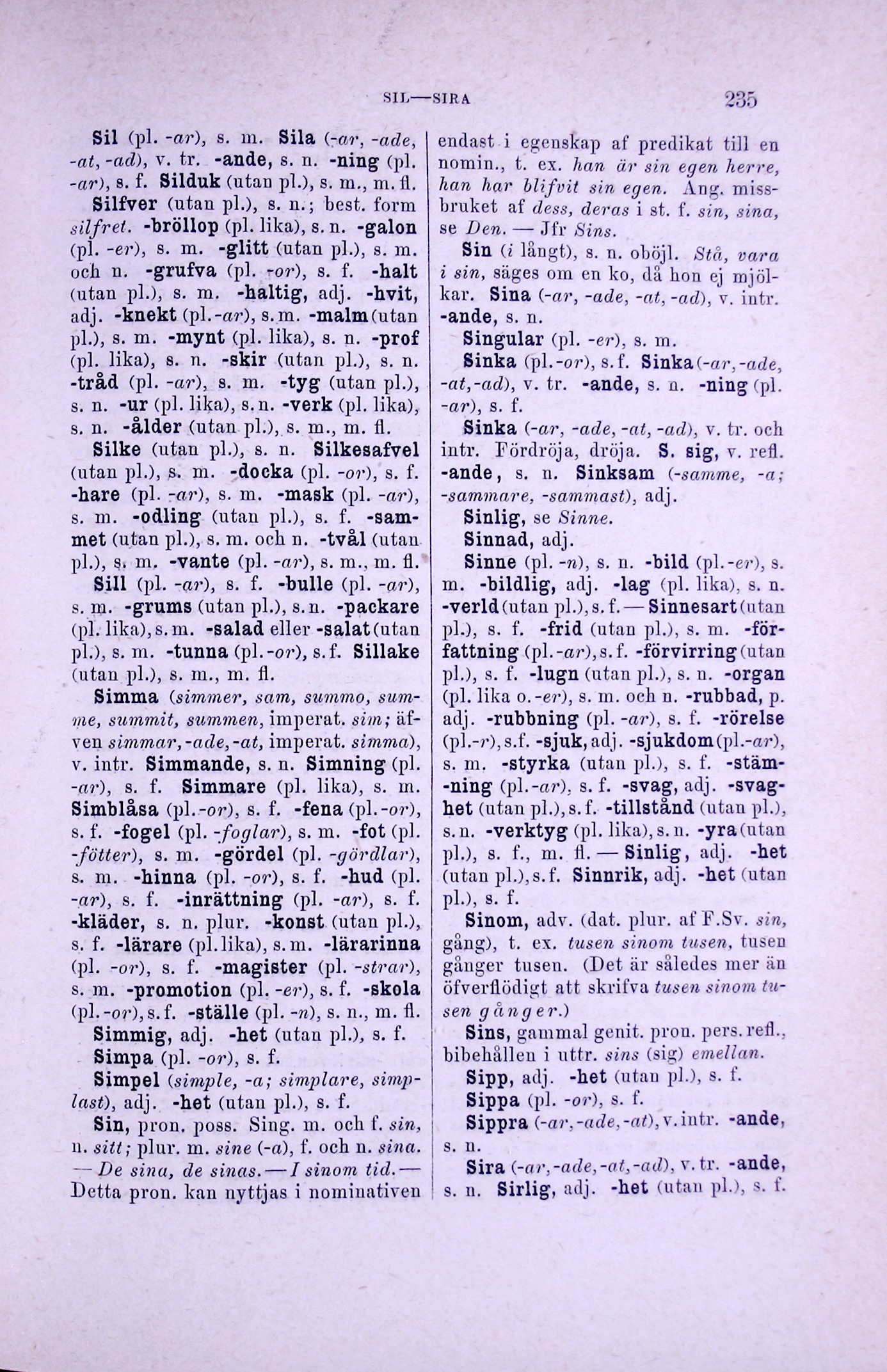 SIL—SIRA 235

Sil (pl. -ar), s. m. Sila (-ar, -ade, -at, -ad), v. tr. -ande, s. n. -ning (pl. -ar), s. f. Silduk (utan pl.), s. m., m. fl.

Silfver (utan pl.), s. n.; best. form silfret. -bröllop (pl. lika), s. n. -galon (pl. -er), s. m. -glitt (utan pl.), s. m. och n. -grufva (pl. -or), s. f. -halt (utan pl.), s. m. -haltig, adj. -hvit, adj. -knekt (pl. -ar), s. m. -malm (utan pl.), s. m. -mynt (pl. lika), s. n. -prof (pl. lika), s. n. -skir (utan pl.), s. n. -tråd (pl. -ar), s. m. -tyg (utan pl.), s. n. -ur (pl. lika), s. n. -verk (pl. lika), s. n. -ålder (utan pl.), s. m., m. fl.

Silke (utan pl.), s. n. Silkesafvel (utan pl.), s. m. -docka (pl. -or), s. f. -hare (pl. -ar), s. m. -mask (pl. -ar), s. m. -odling (utan pl.), s. f. -sammet (utan pl.), s. m. och n. -tvål (utan pl.), s. m. -vante (pl. -ar), s. m., m. fl.

Sill (pl. -ar), s. f. -bulle (pl. -ar), s. m. -grums (utan pl.), s. n. -packare (pl. lika), s. m. -salad eller -salat (utan pl.), s. m. -tunna (pl. -or), s. f. Sillake (utan pl.), s. m., m. fl.

Simma (simmer, sam, summo, summe, summit, summen, imperat. sim; äfven simmar, -ade, -at, imperat. simma), v. intr. Simmande, s. n. Simning (pl. -ar), s. f. Simmare (pl. lika), s. m. Simblåsa (pl. -or), s. f. -fena (pl. -or), s. f. -fogel (pl. -foglar), s. m. -fot (pl. -fötter), s. m. -gördel (pl. -gördlar), s. m. -hinna (pl. -or), s. f. -hud (pl. -ar), s. f. -inrättning (pl. -ar), s. f. -kläder, s. n. plur. -konst (utan pl.), s. f. -lärare (pl. lika), s. m. -lärarinna (pl. -or), s. f. -magister (pl. -strar), s. m. -promotion (pl. -er), s. f. -skola (pl. -or), s. f. -ställe (pl. -n), s. n., m. fl.

Simmig, adj. -het (utan pl.), s. f.

Simpa (pl. -or), s. f.

Simpel (simple, -a; simplare, simplast), adj. -het (utan pl.), s. f.

Sin, pron. poss. Sing. m. och f. sin, n. sitt; plur. m. sine (-a), f. och n. sina. — De sina, de sinas. — I sinom tid. — Detta pron. kan nyttjas i nominativen endast i egenskap af predikat till en nomin., t. ex. han är sin egen herre, han har blifvit sin egen. Ang. missbruket af dess, deras i st. f. sin, sina, se Den. — Jfr Sins.

Sin (i långt), s. n. oböjl. Stå, vara i sin, säges om en ko, då hon ej mjölkar. Sina (-ar, -ade, -at, -ad), v. intr. -ande, s. n.

Singular (pl. -er), s. m.

Sinka (pl. -or), s. f. Sinka (-ar, -ade, -at, -ad), v. tr. -ande, s. n. -ning (pl. -ar), s. f.

Sinka (-ar, -ade, -at, -ad), v. tr. och intr. Fördröja, dröja. S. sig, v. refl. -ande, s. n. Sinksam (-samme, -a; -sammare, -sammast), adj.

Sinlig, se Sinne.

Sinnad, adj.

Sinne (pl. -n), s. n. -bild (pl. -er), s. m. -bildlig, adj. -lag (pl. lika), s. n. -verld (utan pl.), s. f. — Sinnesart (utan pl.), s. f. -frid (utan pl.), s. m. -författning (pl. -ar), s. f. -förvirring (utan pl.), s. f. -lugn (utan pl.), s. n. -organ (pl. lika o. -er), s. m. och n. -rubbad, p. adj. -rubbning (pl. -ar), s. f. -rörelse (pl. -r), s. f. -sjuk, adj. -sjukdom (pl. -ar), s. m. -styrka (utan pl.), s. f. -stämning (pl. -ar), s. f. -svag, adj. -svaghet (utan pl.), s. f. -tillstånd (utan pl.), s. n. -verktyg (pl. lika), s. n. -yra (utan pl.), s. f., m. fl. — Sinlig, adj. -het (utan pl.), s. f. Sinnrik, adj. -het (utan pl.), s. f.

Sinom, adv. (dat. plur. af F.Sv. sin, gång), t. ex. tusen sinom tusen, tusen gånger tusen. (Det är således mer än öfverflödigt att skrifva tusen sinom tusen gånger.)

Sins, gammal genit. pron. pers. refl., bibehållen i uttr. sins (sig) emellan.

Sipp, adj. -het (utan pl.), s. f.

Sippa (pl. -or), s. f.

Sippra (-ar, -ade, -at), v. intr. -ande, s. n.

Sira (-ar, -ade, -at, -ad), v. tr. -ande, s. n. Sirlig, adj. -het (utan pl.), s. f.